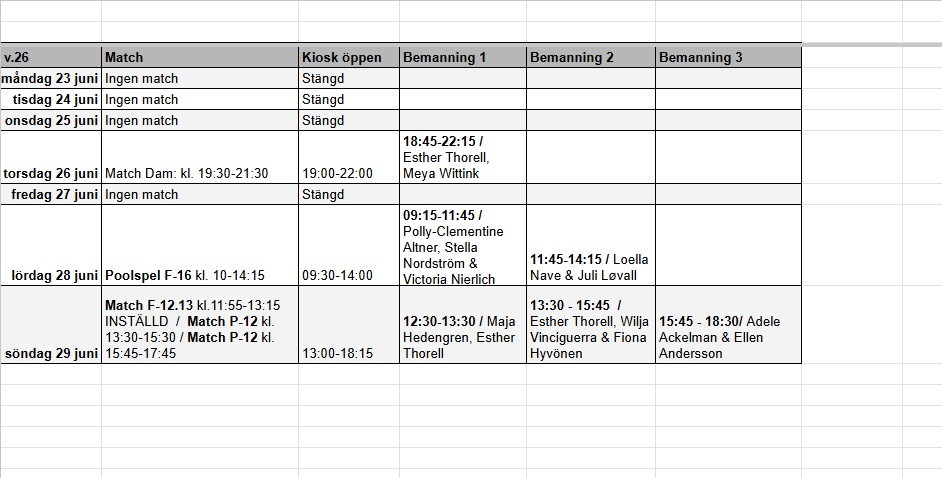 | v.26 | Match | Kiosk öppen | Bemanning 1 | Bemanning 2 | Bemanning 3 |
|---|---|---|---|---|---|
| måndag 23 juni | Ingen match | Stängd | | | |
| tisdag 24 juni | Ingen match | Stängd | | | |
| onsdag 25 juni | Ingen match | Stängd | | | |
| torsdag 26 juni | Match Dam: kl. 19:30-21:30 | 19:00-22:00 | 18:45-22:15 / Esther Thorell, Meya Wittink | | |
| fredag 27 juni | Ingen match | Stängd | | | |
| lördag 28 juni | Poolspel F-16 kl. 10-14:15 | 09:30-14:00 | 09:15-11:45 / Polly-Clementine Altner, Stella Nordström & Victoria Nierlich | 11:45-14:15 / Loella Nave & Juli Løvall | |
| söndag 29 juni | Match F-12.13 kl.11:55-13:15 INSTÄLLD / Match P-12 kl. 13:30-15:30 / Match P-12 kl. 15:45-17:45 | 13:00-18:15 | 12:30-13:30 / Maja Hedengren, Esther Thorell | 13:30 - 15:45 / Esther Thorell, Wilja Vinciguerra & Fiona Hyvönen | 15:45 - 18:30/ Adele Ackelman & Ellen Andersson |